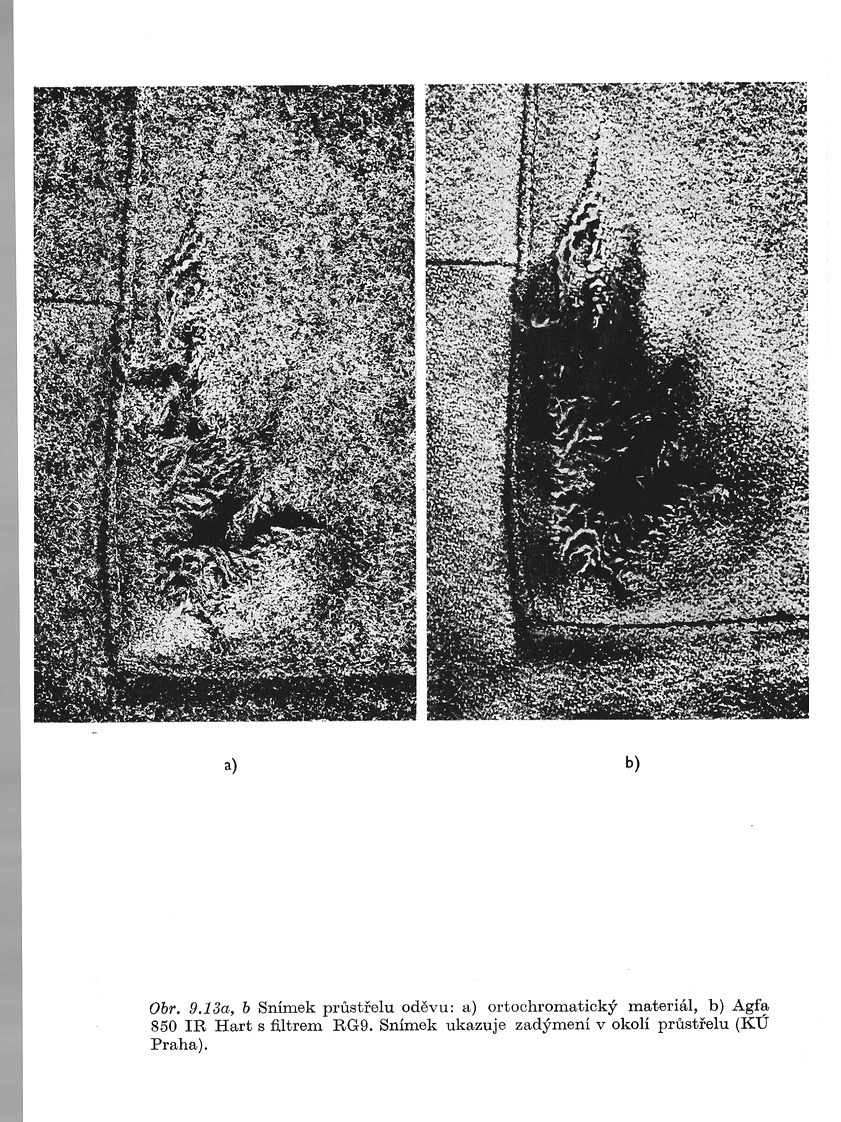 a)

b)

Obr. 9.13a, b Snímek průstřelu oděvu: a) ortochromatický materiál, b) Agfa 850 IR Hart s filtrem RG9. Snímek ukazuje zadýmení v okolí průstřelu (KÚ Praha).